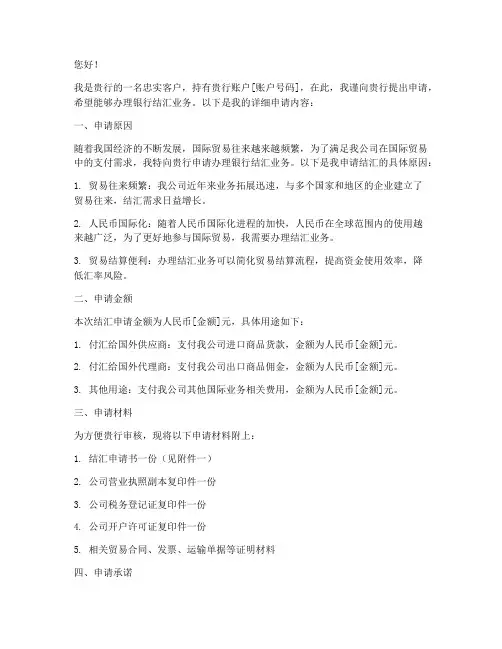 您好！

我是贵行的一名忠实客户，持有贵行账户[账户号码]，在此，我谨向贵行提出申请，希望能够办理银行结汇业务。以下是我的详细申请内容：

一、申请原因

随着我国经济的不断发展，国际贸易往来越来越频繁，为了满足我公司在国际贸易中的支付需求，我特向贵行申请办理银行结汇业务。以下是我申请结汇的具体原因：

1. 贸易往来频繁：我公司近年来业务拓展迅速，与多个国家和地区的企业建立了贸易往来，结汇需求日益增长。

2. 人民币国际化：随着人民币国际化进程的加快，人民币在全球范围内的使用越来越广泛，为了更好地参与国际贸易，我需要办理结汇业务。

3. 贸易结算便利：办理结汇业务可以简化贸易结算流程，提高资金使用效率，降低汇率风险。

二、申请金额

本次结汇申请金额为人民币[金额]元，具体用途如下：

1. 付汇给国外供应商：支付我公司进口商品货款，金额为人民币[金额]元。

2. 付汇给国外代理商：支付我公司出口商品佣金，金额为人民币[金额]元。

3. 其他用途：支付我公司其他国际业务相关费用，金额为人民币[金额]元。

三、申请材料

为方便贵行审核，现将以下申请材料附上：

1. 结汇申请书一份（见附件一）

2. 公司营业执照副本复印件一份

3. 公司税务登记证复印件一份

4. 公司开户许可证复印件一份

5. 相关贸易合同、发票、运输单据等证明材料

四、申请承诺